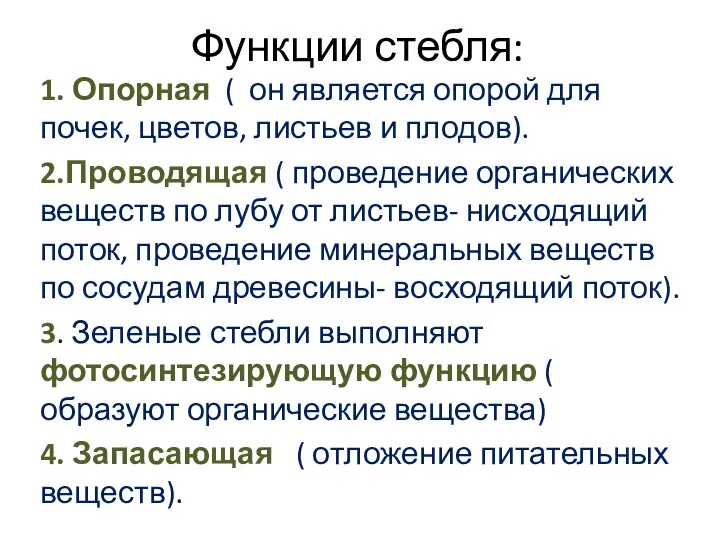 Функции стебля:

1. Опорная ( он является опорой для почек, цветов, листьев и плодов).

2.Проводящая ( проведение органических веществ по лубу от листьев- нисходящий поток, проведение минеральных веществ по сосудам древесины- восходящий поток).

3. Зеленые стебли выполняют фотосинтезирующую функцию ( образуют органические вещества)

4. Запасающая ( отложение питательных веществ).